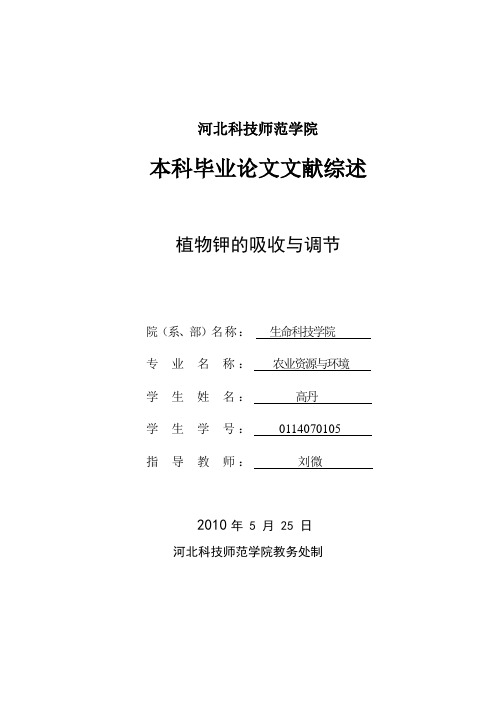 河北科技师范学院

本科毕业论文文献综述

植物钾的吸收与调节

院（系、部）名称： 生命科技学院

专 业 名 称： 农业资源与环境

学 生 姓 名： 高丹

学 生 学 号： 0114070105

指 导 教 师： 刘微

2010 年 5 月 25 日

河北科技师范学院教务处制